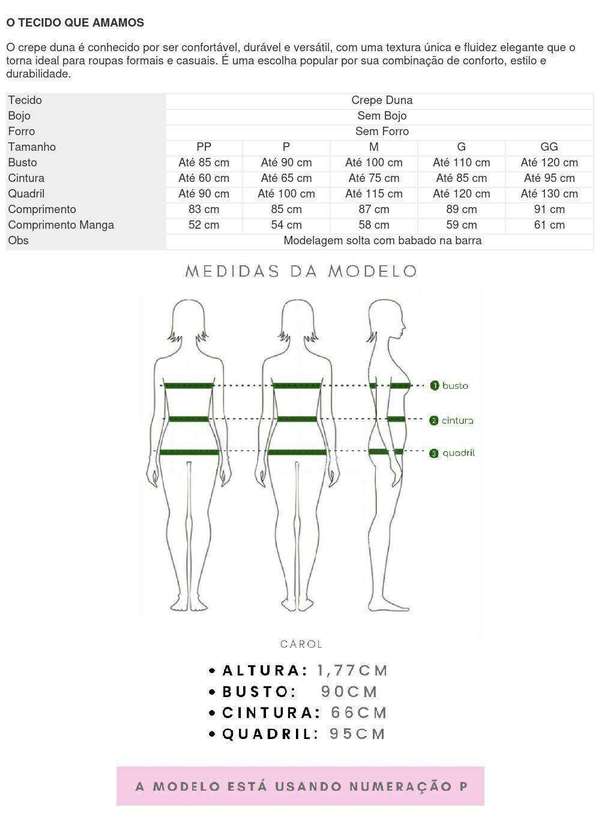 O TECIDO QUE AMAMOS

O crepe duna é conhecido por ser confortável, durável e versátil, com uma textura única e fluidez elegante que o torna ideal para roupas formais e casuais. É uma escolha popular por sua combinação de conforto, estilo e durabilidade.

| Tecido | Crepe Duna | | | | |
|---|---|---|---|---|---|
| Bojo | Sem Bojo | | | | |
| Forro | Sem Forro | | | | |
| Tamanho | PP | P | M | G | GG |
| Busto | Até 85 cm | Até 90 cm | Até 100 cm | Até 110 cm | Até 120 cm |
| Cintura | Até 60 cm | Até 65 cm | Até 75 cm | Até 85 cm | Até 95 cm |
| Quadril | Até 90 cm | Até 100 cm | Até 115 cm | Até 120 cm | Até 130 cm |
| Comprimento | 83 cm | 85 cm | 87 cm | 89 cm | 91 cm |
| Comprimento Manga | 52 cm | 54 cm | 58 cm | 59 cm | 61 cm |
| Obs | Modelagem solta com babado na barra | | | | |

MEDIDAS DA MODELO

1 busto
2 cintura
3 quadril

CAROL

• ALTURA: 1,77CM
• BUSTO: 90CM
• CINTURA: 66CM
• QUADRIL: 95CM

A MODELO ESTÁ USANDO NUMERAÇÃO P